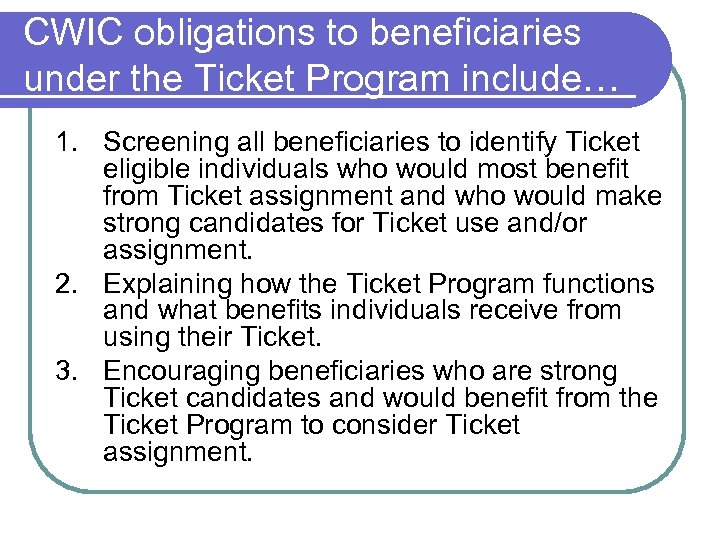 CWIC obligations to beneficiaries under the Ticket Program include…

1. Screening all beneficiaries to identify Ticket eligible individuals who would most benefit from Ticket assignment and who would make strong candidates for Ticket use and/or assignment.
2. Explaining how the Ticket Program functions and what benefits individuals receive from using their Ticket.
3. Encouraging beneficiaries who are strong Ticket candidates and would benefit from the Ticket Program to consider Ticket assignment.